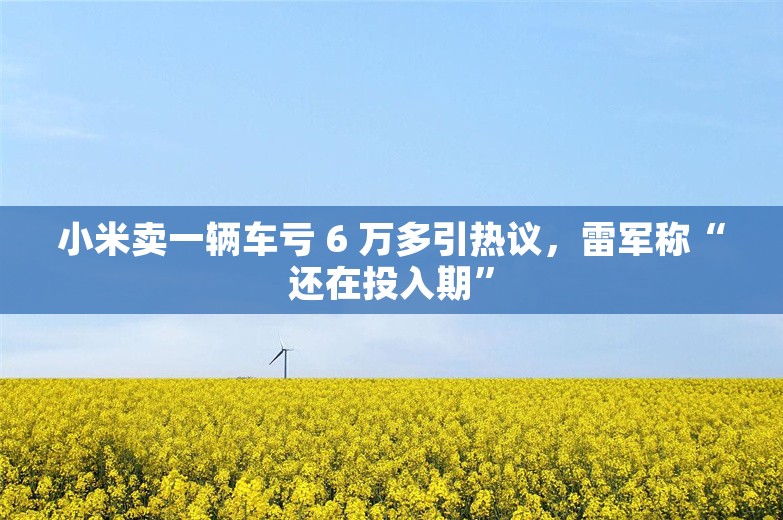 小米卖一辆车亏 6 万多引热议，雷军称“还在投入期”